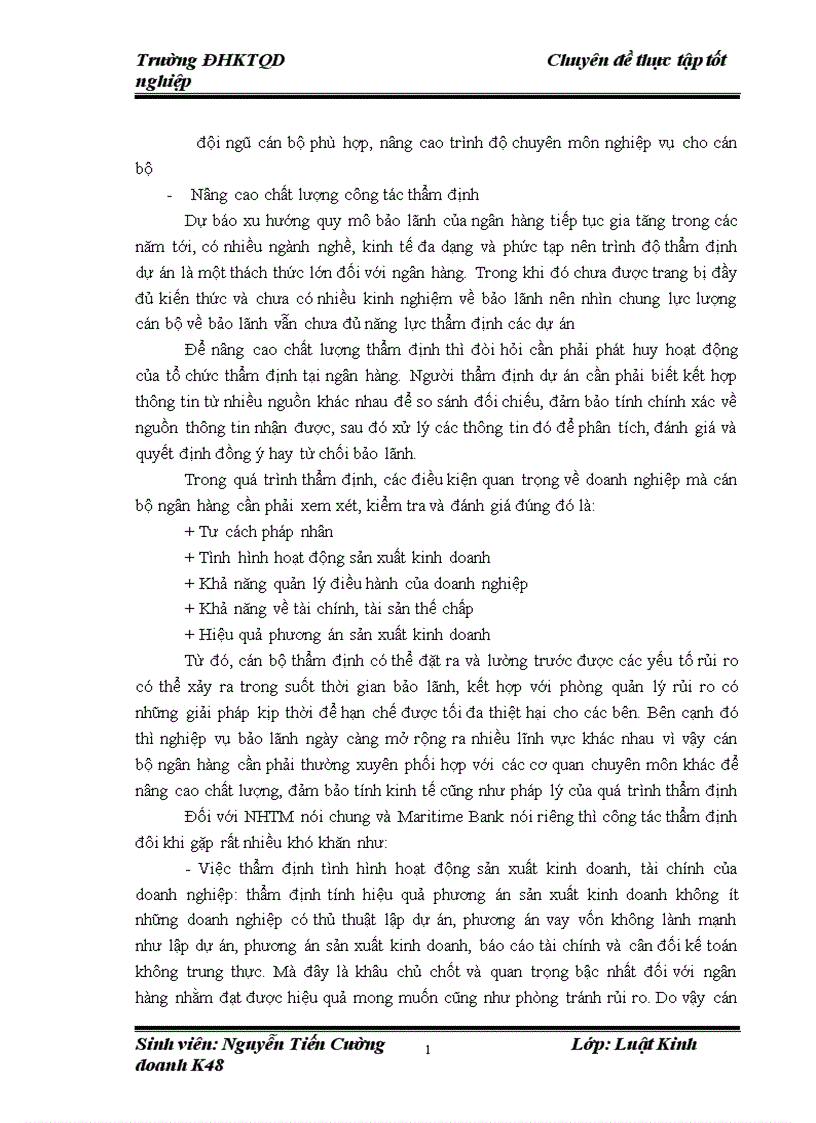 Trường ĐHKTQD Chuyên đề thực tập tốt nghiệp

đội ngũ cán bộ phù hợp, nâng cao trình độ chuyên môn nghiệp vụ cho cán bộ

- Nâng cao chất lượng công tác thẩm định

Dự báo xu hướng quy mô bảo lãnh của ngân hàng tiếp tục gia tăng trong các năm tới, có nhiều ngành nghề, kinh tế đa dạng và phức tạp nên trình độ thẩm định dự án là một thách thức lớn đối với ngân hàng. Trong khi đó chưa được trang bị đầy đủ kiến thức và chưa có nhiều kinh nghiệm về bảo lãnh nên nhìn chung lực lượng cán bộ về bảo lãnh vẫn chưa đủ năng lực thẩm định các dự án

Để nâng cao chất lượng thẩm định thì đòi hỏi cần phải phát huy hoạt động của tổ chức thẩm định tại ngân hàng. Người thẩm định dự án cần phải biết kết hợp thông tin từ nhiều nguồn khác nhau để so sánh đối chiếu, đảm bảo tính chính xác về nguồn thông tin nhận được, sau đó xử lý các thông tin đó để phân tích, đánh giá và quyết định đồng ý hay từ chối bảo lãnh.

Trong quá trình thẩm định, các điều kiện quan trọng về doanh nghiệp mà cán bộ ngân hàng cần phải xem xét, kiểm tra và đánh giá đúng đó là:

+ Tư cách pháp nhân

+ Tình hình hoạt động sản xuất kinh doanh

+ Khả năng quản lý điều hành của doanh nghiệp

+ Khả năng về tài chính, tài sản thế chấp

+ Hiệu quả phương án sản xuất kinh doanh

Từ đó, cán bộ thẩm định có thể đặt ra và lường trước được các yếu tố rủi ro có thể xảy ra trong suốt thời gian bảo lãnh, kết hợp với phòng quản lý rủi ro có những giải pháp kịp thời để hạn chế được tối đa thiệt hại cho các bên. Bên cạnh đó thì nghiệp vụ bảo lãnh ngày càng mở rộng ra nhiều lĩnh vực khác nhau vì vậy cán bộ ngân hàng cần phải thường xuyên phối hợp với các cơ quan chuyên môn khác để nâng cao chất lượng, đảm bảo tính kinh tế cũng như pháp lý của quá trình thẩm định

Đối với NHTM nói chung và Maritime Bank nói riêng thì công tác thẩm định đôi khi gặp rất nhiều khó khăn như:

- Việc thẩm định tình hình hoạt động sản xuất kinh doanh, tài chính của doanh nghiệp: thẩm định tính hiệu quả phương án sản xuất kinh doanh không ít những doanh nghiệp có thủ thuật lập dự án, phương án vay vốn không lành mạnh như lập dự án, phương án sản xuất kinh doanh, báo cáo tài chính và cân đối kế toán không trung thực. Mà đây là khâu chủ chốt và quan trọng bậc nhất đối với ngân hàng nhằm đạt được hiệu quả mong muốn cũng như phòng tránh rủi ro. Do vậy cán

Sinh viên: Nguyễn Tiến Cường 1 Lớp: Luật Kinh doanh K48